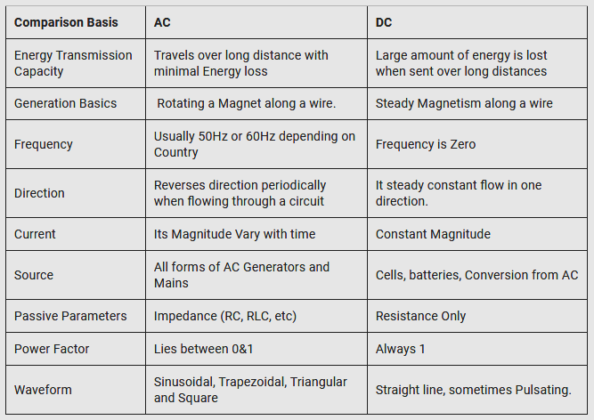 | Comparison Basis | AC | DC |
|---|---|---|
| Energy Transmission Capacity | Travels over long distance with minimal Energy loss | Large amount of energy is lost when sent over long distances |
| Generation Basics | Rotating a Magnet along a wire. | Steady Magnetism along a wire |
| Frequency | Usually 50Hz or 60Hz depending on Country | Frequency is Zero |
| Direction | Reverses direction periodically when flowing through a circuit | It steady constant flow in one direction. |
| Current | Its Magnitude Vary with time | Constant Magnitude |
| Source | All forms of AC Generators and Mains | Cells, batteries, Conversion from AC |
| Passive Parameters | Impedance (RC, RLC, etc) | Resistance Only |
| Power Factor | Lies between 0&1 | Always 1 |
| Waveform | Sinusoidal, Trapezoidal, Triangular and Square | Straight line, sometimes Pulsating. |